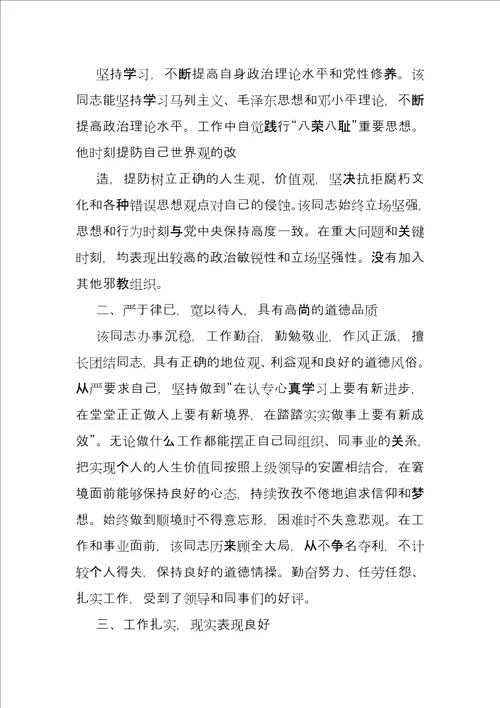 坚持学习，不断提高自身政治理论水平和党性修养。该同志能坚持学习马列主义、毛泽东思想和邓小平理论，不断提高政治理论水平。工作中自觉践行“八荣八耻”重要思想。他时刻提防自己世界观的改

造，提防树立正确的人生观、价值观，坚决抗拒腐朽文化和各种错误思想观点对自己的侵蚀。该同志始终立场坚强，思想和行为时刻与党中央保持高度一致。在重大问题和关键时刻，均表现出较高的政治敏锐性和立场坚强性。没有加入其他邪教组织。

二、严于律已，宽以待人，具有高尚的道德品质

该同志办事沉稳，工作勤奋，勤勉敬业，作风正派，擅长团结同志，具有正确的地位观、利益观和良好的道德风俗。从严要求自己，坚持做到“在认专心真学习上要有新进步，在堂堂正正做人上要有新境界，在踏踏实实做事上要有新成效”。无论做什么工作都能摆正自己同组织、同事业的关系，把实现个人的人生价值同按照上级领导的安置相结合，在窘境面前能够保持良好的心态，持续孜孜不倦地追求信仰和梦想。始终做到顺境时不得意忘形，困难时不失意悲观。在工作和事业面前，该同志历来顾全大局，从不争名夺利，不计较个人得失，保持良好的道德情操。勤奋努力、任劳任怨、扎实工作，受到了领导和同事们的好评。

三、工作扎实，现实表现良好